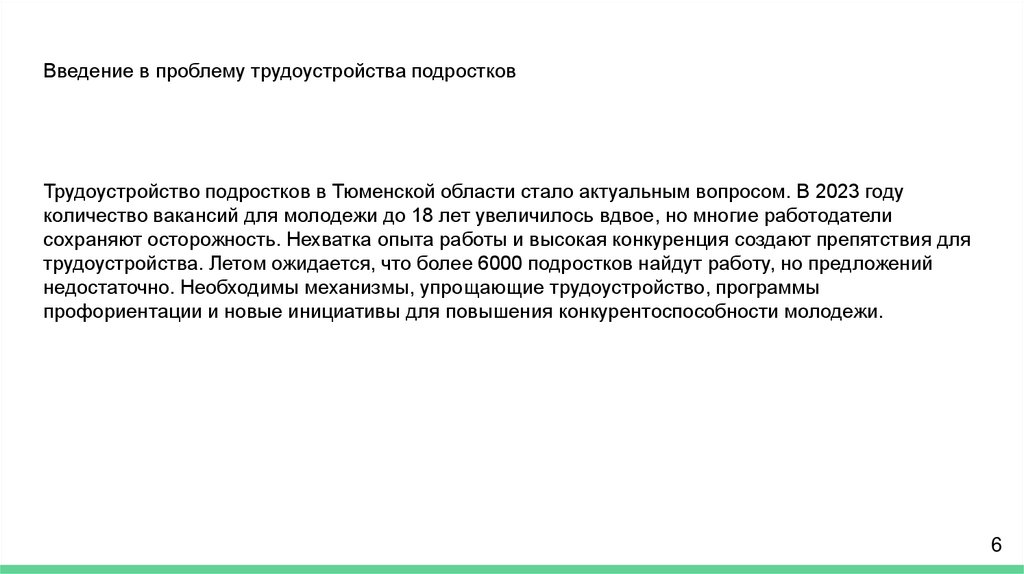 Введение в проблему трудоустройства подростков

Трудоустройство подростков в Тюменской области стало актуальным вопросом. В 2023 году количество вакансий для молодежи до 18 лет увеличилось вдвое, но многие работодатели сохраняют осторожность. Нехватка опыта работы и высокая конкуренция создают препятствия для трудоустройства. Летом ожидается, что более 6000 подростков найдут работу, но предложений недостаточно. Необходимы механизмы, упрощающие трудоустройство, программы профориентации и новые инициативы для повышения конкурентоспособности молодежи.

6